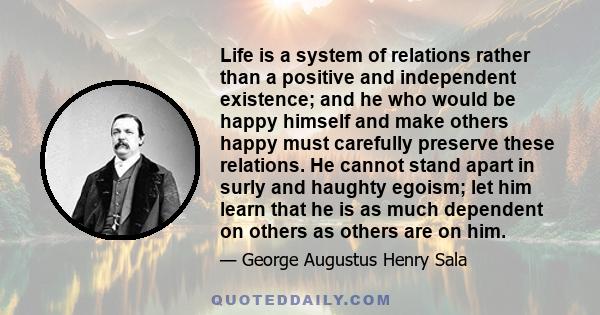 Life is a system of relations rather than a positive and independent existence; and he who would be happy himself and make others happy must carefully preserve these relations. He cannot stand apart in surly and haughty egoism; let him learn that he is as much dependent on others as others are on him.

— George Augustus Henry Sala

QUOTEDDAILY.COM